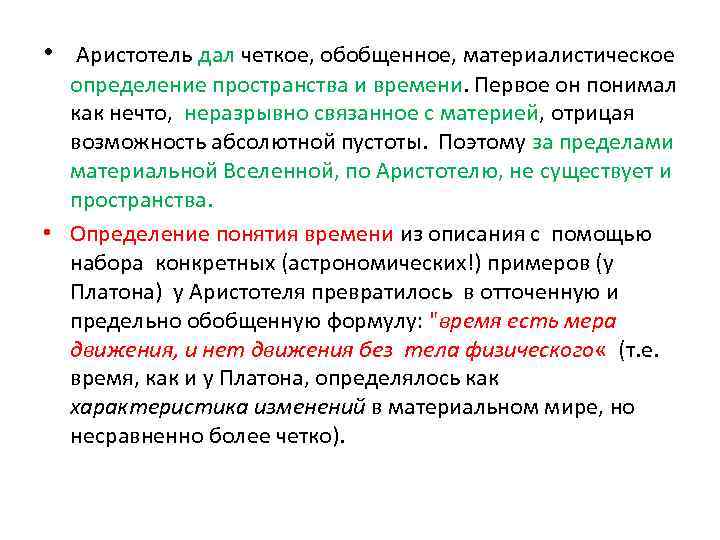 • Аристотель дал четкое, обобщенное, материалистическое определение пространства и времени. Первое он понимал как нечто, неразрывно связанное с материей, отрицая возможность абсолютной пустоты. Поэтому за пределами материальной Вселенной, по Аристотелю, не существует и пространства.

• Определение понятия времени из описания с помощью набора конкретных (астрономических!) примеров (у Платона) у Аристотеля превратилось в отточенную и предельно обобщенную формулу: "время есть мера движения, и нет движения без тела физического« (т.е. время, как и у Платона, определялось как характеристика изменений в материальном мире, но несравненно более четко).